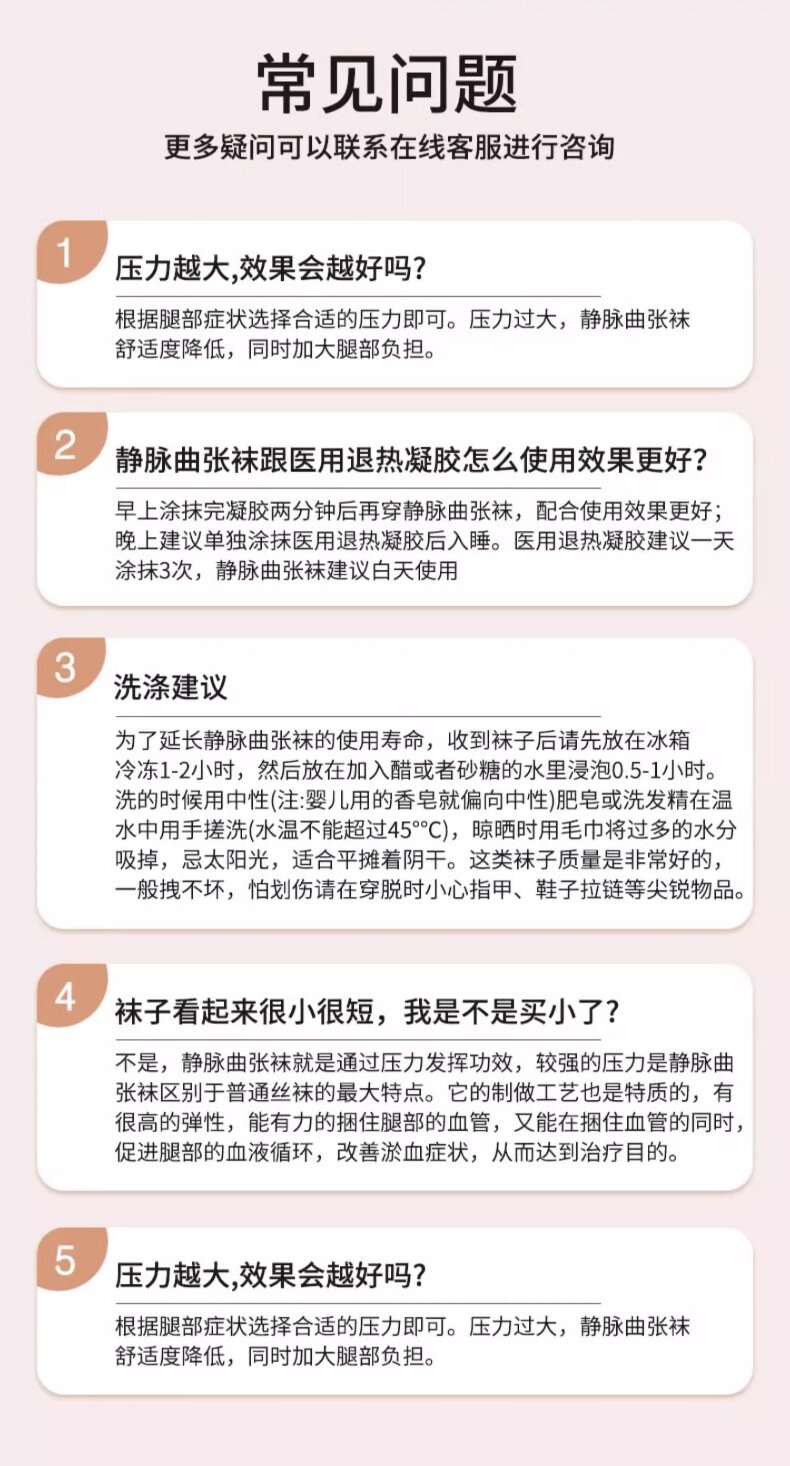 常见问题
更多疑问可以联系在线客服进行咨询

1
压力越大,效果会越好吗?
根据腿部症状选择合适的压力即可。压力过大，静脉曲张袜舒适度降低，同时加大腿部负担。

2
静脉曲张袜跟医用退热凝胶怎么使用效果更好?
早上涂抹完凝胶两分钟后再穿静脉曲张袜，配合使用效果更好；晚上建议单独涂抹医用退热凝胶后入睡。医用退热凝胶建议一天涂抹3次，静脉曲张袜建议白天使用

3
洗涤建议
为了延长静脉曲张袜的使用寿命，收到袜子后请先放在冰箱冷冻1-2小时，然后放在加入醋或者砂糖的水里浸泡0.5-1小时。洗的时候用中性(注:婴儿用的香皂就偏向中性)肥皂或洗发精在温水中用手搓洗(水温不能超过45°°C)，晾晒时用毛巾将过多的水分吸掉，忌太阳光，适合平摊着阴干。这类袜子质量是非常好的，一般拽不坏，怕划伤请在穿脱时小心指甲、鞋子拉链等尖锐物品。

4
袜子看起来很小很短，我是不是买小了?
不是，静脉曲张袜就是通过压力发挥功效，较强的压力是静脉曲张袜区别于普通丝袜的最大特点。它的制做工艺也是特质的，有很高的弹性，能有力的捆住腿部的血管，又能在捆住血管的同时，促进腿部的血液循环，改善淤血症状，从而达到治疗目的。

5
压力越大,效果会越好吗?
根据腿部症状选择合适的压力即可。压力过大，静脉曲张袜舒适度降低，同时加大腿部负担。